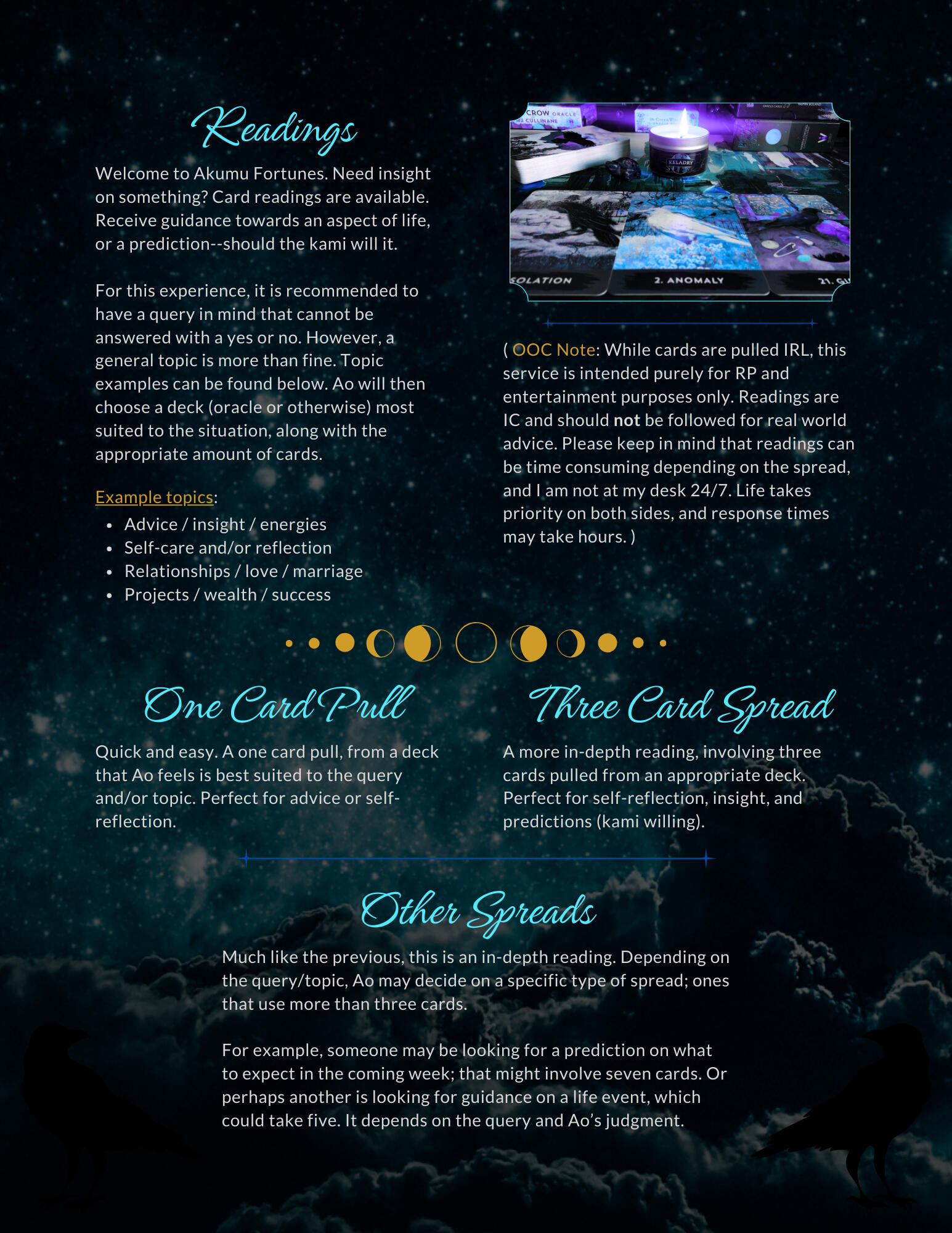 Readings

Welcome to Akumu Fortunes. Need insight on something? Card readings are available. Receive guidance towards an aspect of life, or a prediction--should the kami will it.

For this experience, it is recommended to have a query in mind that cannot be answered with a yes or no. However, a general topic is more than fine. Topic examples can be found below. Ao will then choose a deck (oracle or otherwise) most suited to the situation, along with the appropriate amount of cards.

Example topics:
• Advice / insight / energies
• Self-care and/or reflection
• Relationships / love / marriage
• Projects / wealth / success

( OOC Note: While cards are pulled IRL, this service is intended purely for RP and entertainment purposes only. Readings are IC and should not be followed for real world advice. Please keep in mind that readings can be time consuming depending on the spread, and I am not at my desk 24/7. Life takes priority on both sides, and response times may take hours. )

One Card Pull

Quick and easy. A one card pull, from a deck that Ao feels is best suited to the query and/or topic. Perfect for advice or self-reflection.

Three Card Spread

A more in-depth reading, involving three cards pulled from an appropriate deck. Perfect for self-reflection, insight, and predictions (kami willing).

Other Spreads

Much like the previous, this is an in-depth reading. Depending on the query/topic, Ao may decide on a specific type of spread; ones that use more than three cards.

For example, someone may be looking for a prediction on what to expect in the coming week; that might involve seven cards. Or perhaps another is looking for guidance on a life event, which could take five. It depends on the query and Ao's judgment.